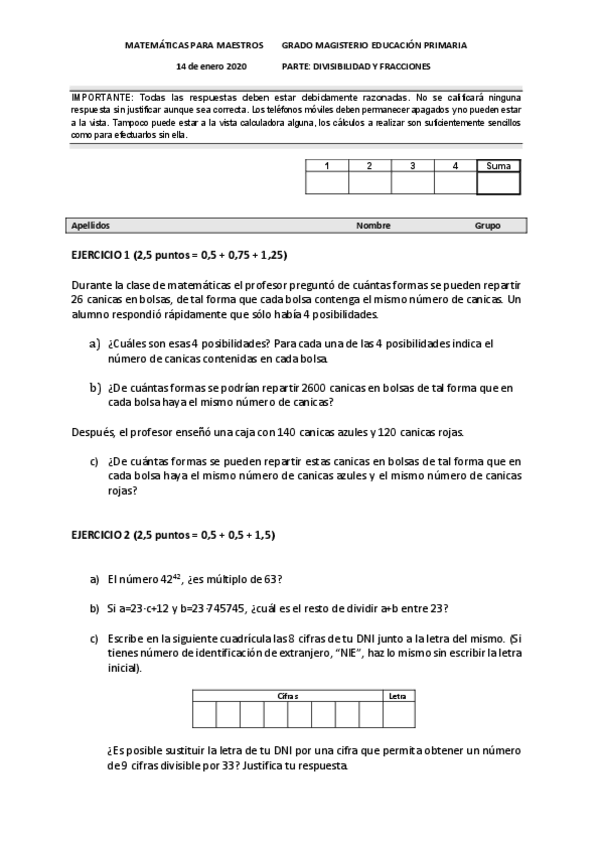 MATEMÁTICAS PARA MAESTROS GRADO MAGISTERIO EDUCACIÓN PRIMARIA

14 de enero 2020 PARTE: DIVISIBILIDAD Y FRACCIONES

IMPORTANTE: Todas las respuestas deben estar debidamente razonadas. No se calificará ninguna respuesta sin justificar aunque sea correcta. Los teléfonos móviles deben permanecer apagados y no pueden estar a la vista. Tampoco puede estar a la vista calculadora alguna, los cálculos a realizar son suficientemente sencillos como para efectuarlos sin ella.

| 1 | 2 | 3 | 4 | Suma |
|---|---|---|---|---|
| | | | | |

Apellidos Nombre Grupo

EJERCICIO 1 (2,5 puntos = 0,5 + 0,75 + 1,25)

Durante la clase de matemáticas el profesor preguntó de cuántas formas se pueden repartir 26 canicas en bolsas, de tal forma que cada bolsa contenga el mismo número de canicas. Un alumno respondió rápidamente que sólo había 4 posibilidades.

a) ¿Cuáles son esas 4 posibilidades? Para cada una de las 4 posibilidades indica el número de canicas contenidas en cada bolsa.

b) ¿De cuántas formas se podrían repartir 2600 canicas en bolsas de tal forma que en cada bolsa haya el mismo número de canicas?

Después, el profesor enseñó una caja con 140 canicas azules y 120 canicas rojas.

c) ¿De cuántas formas se pueden repartir estas canicas en bolsas de tal forma que en cada bolsa haya el mismo número de canicas azules y el mismo número de canicas rojas?

EJERCICIO 2 (2,5 puntos = 0,5 + 0,5 + 1,5)

a) El número $42^{42}$, ¿es múltiplo de 63?

b) Si a=23·c+12 y b=23·745745, ¿cuál es el resto de dividir a+b entre 23?

c) Escribe en la siguiente cuadrícula las 8 cifras de tu DNI junto a la letra del mismo. (Si tienes número de identificación de extranjero, "NIE", haz lo mismo sin escribir la letra inicial).

| Cifras | | | | | | | | Letra |
|---|---|---|---|---|---|---|---|---|
| | | | | | | | | |

¿Es posible sustituir la letra de tu DNI por una cifra que permita obtener un número de 9 cifras divisible por 33? Justifica tu respuesta.